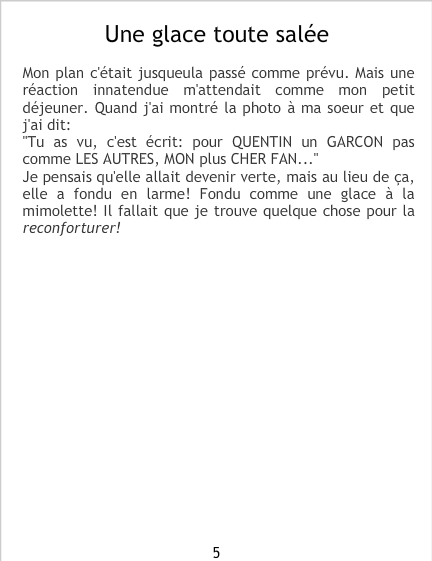 Une glace toute salée

Mon plan c'était jusqueula passé comme prévu. Mais une réaction innatendue m'attendait comme mon petit déjeuner. Quand j'ai montré la photo à ma soeur et que j'ai dit:

"Tu as vu, c'est écrit: pour QUENTIN un GARCON pas comme LES AUTRES, MON plus CHER FAN..."

Je pensais qu'elle allait devenir verte, mais au lieu de ça, elle a fondu en larme! Fondu comme une glace à la mimolette! Il fallait que je trouve quelque chose pour la reconforturer!

5